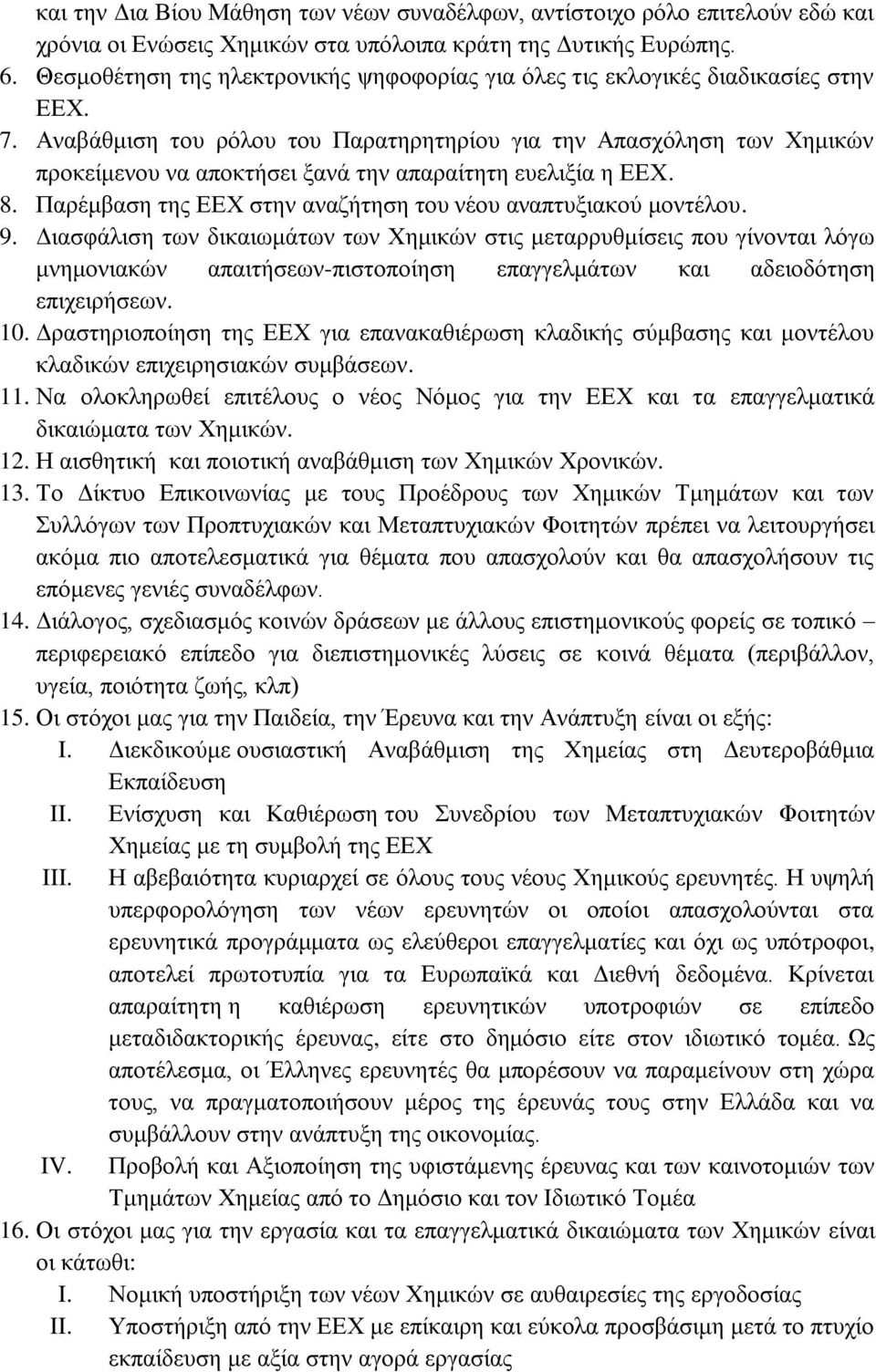 και την Δια Βίου Μάθηση των νέων συναδέλφων, αντίστοιχο ρόλο επιτελούν εδώ και χρόνια οι Ενώσεις Χημικών στα υπόλοιπα κράτη της Δυτικής Ευρώπης.
6. Θεσμοθέτηση της ηλεκτρονικής ψηφοφορίας για όλες τις εκλογικές διαδικασίες στην ΕΕΧ.
7. Αναβάθμιση του ρόλου του Παρατηρητηρίου για την Απασχόληση των Χημικών προκείμενου να αποκτήσει ξανά την απαραίτητη ευελιξία η ΕΕΧ.
8. Παρέμβαση της ΕΕΧ στην αναζήτηση του νέου αναπτυξιακού μοντέλου.
9. Διασφάλιση των δικαιωμάτων των Χημικών στις μεταρρυθμίσεις που γίνονται λόγω μνημονιακών απαιτήσεων-πιστοποίηση επαγγελμάτων και αδειοδότηση επιχειρήσεων.
10. Δραστηριοποίηση της ΕΕΧ για επανακαθιέρωση κλαδικής σύμβασης και μοντέλου κλαδικών επιχειρησιακών συμβάσεων.
11. Να ολοκληρωθεί επιτέλους ο νέος Νόμος για την ΕΕΧ και τα επαγγελματικά δικαιώματα των Χημικών.
12. Η αισθητική και ποιοτική αναβάθμιση των Χημικών Χρονικών.
13. Το Δίκτυο Επικοινωνίας με τους Προέδρους των Χημικών Τμημάτων και των Συλλόγων των Προπτυχιακών και Μεταπτυχιακών Φοιτητών πρέπει να λειτουργήσει ακόμα πιο αποτελεσματικά για θέματα που απασχολούν και θα απασχολήσουν τις επόμενες γενιές συναδέλφων.
14. Διάλογος, σχεδιασμός κοινών δράσεων με άλλους επιστημονικούς φορείς σε τοπικό – περιφερειακό επίπεδο για διεπιστημονικές λύσεις σε κοινά θέματα (περιβάλλον, υγεία, ποιότητα ζωής, κλπ)
15. Οι στόχοι μας για την Παιδεία, την Έρευνα και την Ανάπτυξη είναι οι εξής:
I. Διεκδικούμε ουσιαστική Αναβάθμιση της Χημείας στη Δευτεροβάθμια Εκπαίδευση
II. Ενίσχυση και Καθιέρωση του Συνεδρίου των Μεταπτυχιακών Φοιτητών Χημείας με τη συμβολή της ΕΕΧ
III. Η αβεβαιότητα κυριαρχεί σε όλους τους νέους Χημικούς ερευνητές. Η υψηλή υπερφορολόγηση των νέων ερευνητών οι οποίοι απασχολούνται στα ερευνητικά προγράμματα ως ελεύθεροι επαγγελματίες και όχι ως υπότροφοι, αποτελεί πρωτοτυπία για τα Ευρωπαϊκά και Διεθνή δεδομένα. Κρίνεται απαραίτητη η καθιέρωση ερευνητικών υποτροφιών σε επίπεδο μεταδιδακτορικής έρευνας, είτε στο δημόσιο είτε στον ιδιωτικό τομέα. Ως αποτέλεσμα, οι Έλληνες ερευνητές θα μπορέσουν να παραμείνουν στη χώρα τους, να πραγματοποιήσουν μέρος της έρευνάς τους στην Ελλάδα και να συμβάλλουν στην ανάπτυξη της οικονομίας.
IV. Προβολή και Αξιοποίηση της υφιστάμενης έρευνας και των καινοτομιών των Τμημάτων Χημείας από το Δημόσιο και τον Ιδιωτικό Τομέα
16. Οι στόχοι μας για την εργασία και τα επαγγελματικά δικαιώματα των Χημικών είναι οι κάτωθι:
I. Νομική υποστήριξη των νέων Χημικών σε αυθαιρεσίες της εργοδοσίας
II. Υποστήριξη από την ΕΕΧ με επίκαιρη και εύκολα προσβάσιμη μετά το πτυχίο εκπαίδευση με αξία στην αγορά εργασίας